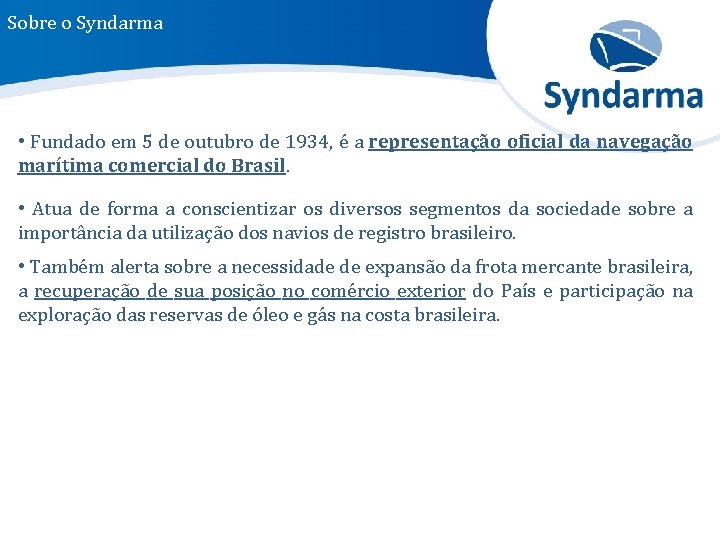 Sobre o Syndarma

Syndarma

• Fundado em 5 de outubro de 1934, é a representação oficial da navegação marítima comercial do Brasil.

• Atua de forma a conscientizar os diversos segmentos da sociedade sobre a importância da utilização dos navios de registro brasileiro.

• Também alerta sobre a necessidade de expansão da frota mercante brasileira, a recuperação de sua posição no comércio exterior do País e participação na exploração das reservas de óleo e gás na costa brasileira.